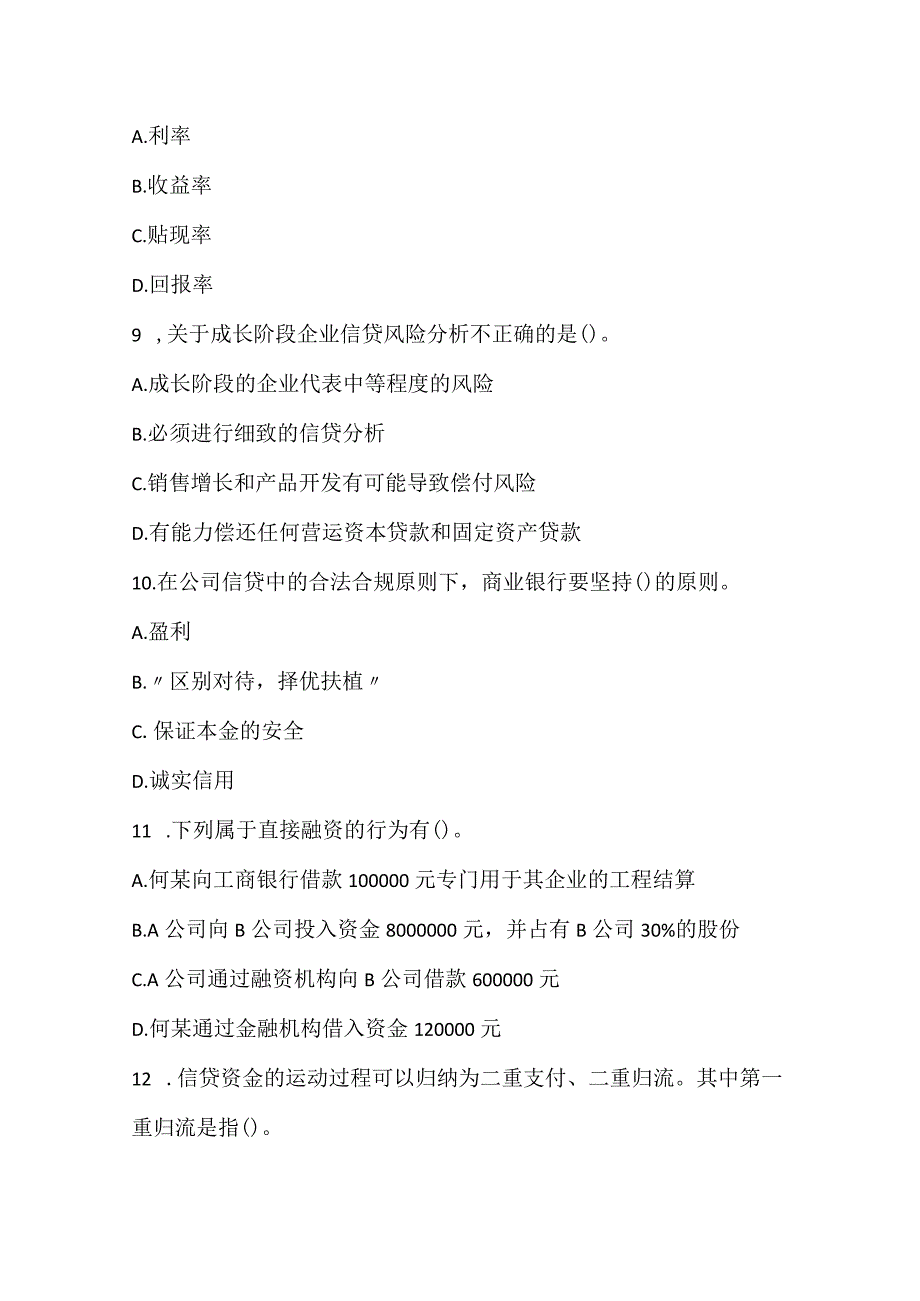 A.利率

B.收益率

C.贴现率

D.回报率

9 ,关于成长阶段企业信贷风险分析不正确的是()。

A.成长阶段的企业代表中等程度的风险

B.必须进行细致的信贷分析

C.销售增长和产品开发有可能导致偿付风险

D.有能力偿还任何营运资本贷款和固定资产贷款

10.在公司信贷中的合法合规原则下，商业银行要坚持()的原则。

A.盈利

B.〃区别对待，择优扶植〃

C. 保证本金的安全

D.诚实信用

11 .下列属于直接融资的行为有()。

A.何某向工商银行借款 100000 元专门用于其企业的工程结算

B.A 公司向 B 公司投入资金 8000000 元，并占有 B 公司 30%的股份

C.A 公司通过融资机构向 B 公司借款 600000 元

D.何某通过金融机构借入资金 120000 元

12 .信贷资金的运动过程可以归纳为二重支付、二重归流。其中第一重归流是指()。